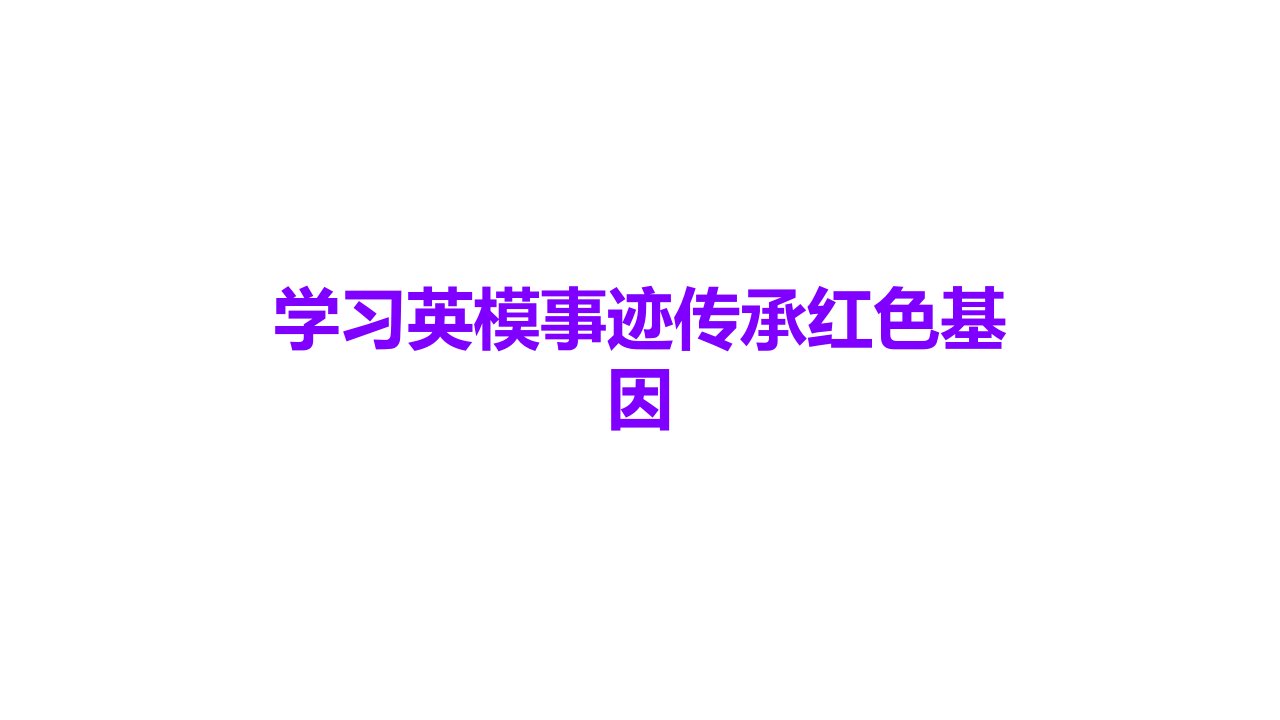 学习英模事迹传承红色基因